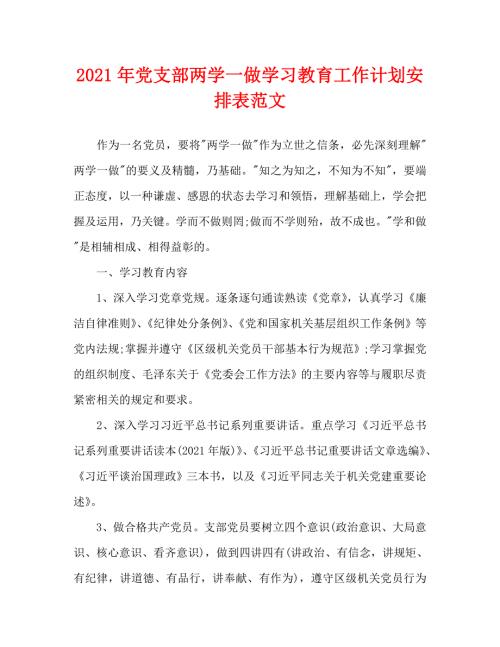 2021年党支部两学一做学习教育工作计划安排表范文

作为一名党员，要将"两学一做"作为立世之信条，必先深刻理解"两学一做"的要义及精髓，乃基础。"知之为知之，不知为不知"，要端正态度，以一种谦虚、感恩的状态去学习和领悟，理解基础上，学会把握及运用，乃关键。学而不做则罔;做而不学则殆，故不成也。"学和做"是相辅相成、相得益彰的。

一、学习教育内容

1、深入学习党章党规。逐条逐句通读熟读《党章》，认真学习《廉洁自律准则》、《纪律处分条例》、《党和国家机关基层组织工作条例》等党内法规;掌握并遵守《区级机关党员干部基本行为规范》;学习掌握党的组织制度、毛泽东关于《党委会工作方法》的主要内容等与履职尽责紧密相关的规定和要求。

2、深入学习习近平总书记系列重要讲话。重点学习《习近平总书记系列重要讲话读本(2021年版)》、《习近平总书记重要讲话文章选编》、《习近平谈治国理政》三本书，以及《习近平同志关于机关党建重要论述》。

3、做合格共产党员。支部党员要树立四个意识(政治意识、大局意识、核心意识、看齐意识)，做到四讲四有(讲政治、有信念，讲规矩、有纪律，讲道德、有品行，讲奉献、有作为)，遵守区级机关党员行为